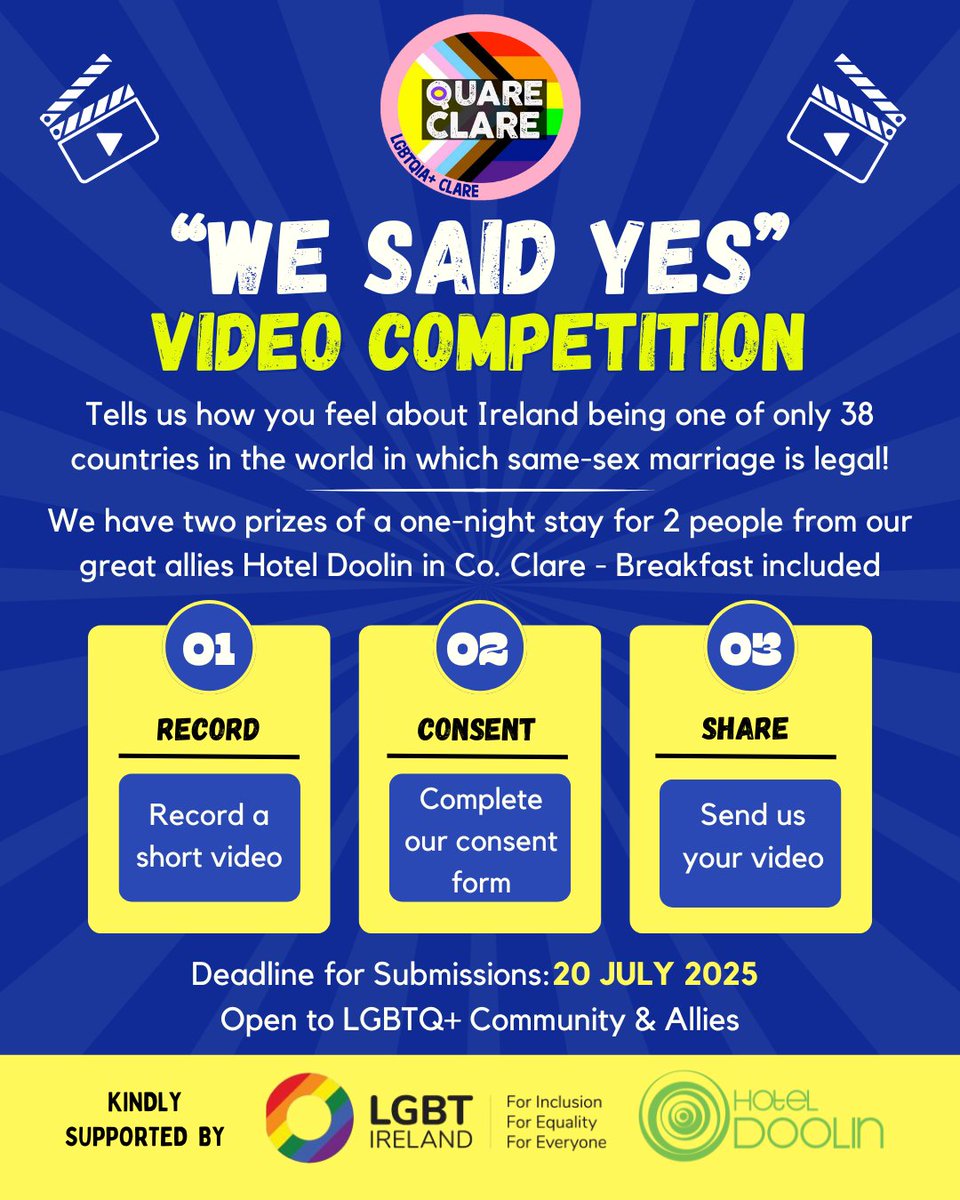 QUARE CLARE
LGBTQIA+ CLARE

"WE SAID YES"
VIDEO COMPETITION

Tells us how you feel about Ireland being one of only 38 countries in the world in which same-sex marriage is legal!

We have two prizes of a one-night stay for 2 people from our great allies Hotel Doolin in Co. Clare - Breakfast included

01
RECORD
Record a short video

02
CONSENT
Complete our consent form

03
SHARE
Send us your video

Deadline for Submissions: 20 JULY 2025
Open to LGBTQ+ Community & Allies

KINDLY SUPPORTED BY
LGBT IRELAND
For Inclusion
For Equality
For Everyone
HOTEL DOOLIN